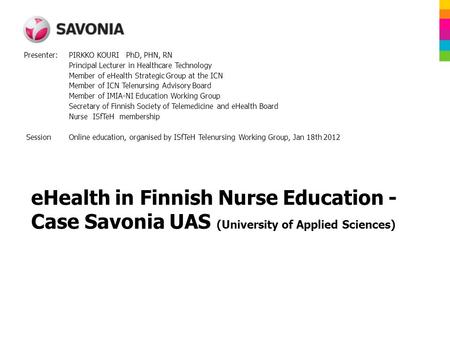 SAVONIA

Presenter: PIRKKO KOURI PhD, PHN, RN
Principal Lecturer in Healthcare Technology
Member of eHealth Strategic Group at the ICN
Member of ICN Telenursing Advisory Board
Member of IMIA-NI Education Working Group
Secretary of Finnish Society of Telemedicine and eHealth Board
Nurse ISfTeH membership

Session Online education, organised by ISfTeH Telenursing Working Group, Jan 18th 2012

eHealth in Finnish Nurse Education - Case Savonia UAS (University of Applied Sciences)